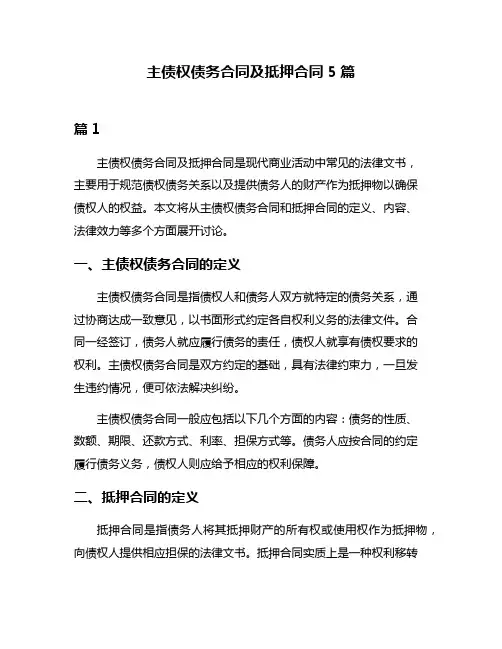 主债权债务合同及抵押合同 5 篇

篇 1

主债权债务合同及抵押合同是现代商业活动中常见的法律文书，主要用于规范债权债务关系以及提供债务人的财产作为抵押物以确保债权人的权益。本文将从主债权债务合同和抵押合同的定义、内容、法律效力等多个方面展开讨论。

一、主债权债务合同的定义

主债权债务合同是指债权人和债务人双方就特定的债务关系，通过协商达成一致意见，以书面形式约定各自权利义务的法律文件。合同一经签订，债务人就应履行债务的责任，债权人就享有债权要求的权利。主债权债务合同是双方约定的基础，具有法律约束力，一旦发生违约情况，便可依法解决纠纷。

主债权债务合同一般应包括以下几个方面的内容：债务的性质、数额、期限、还款方式、利率、担保方式等。债务人应按合同的约定履行债务义务，债权人则应给予相应的权利保障。

二、抵押合同的定义

抵押合同是指债务人将其抵押财产的所有权或使用权作为抵押物，向债权人提供相应担保的法律文书。抵押合同实质上是一种权利移转